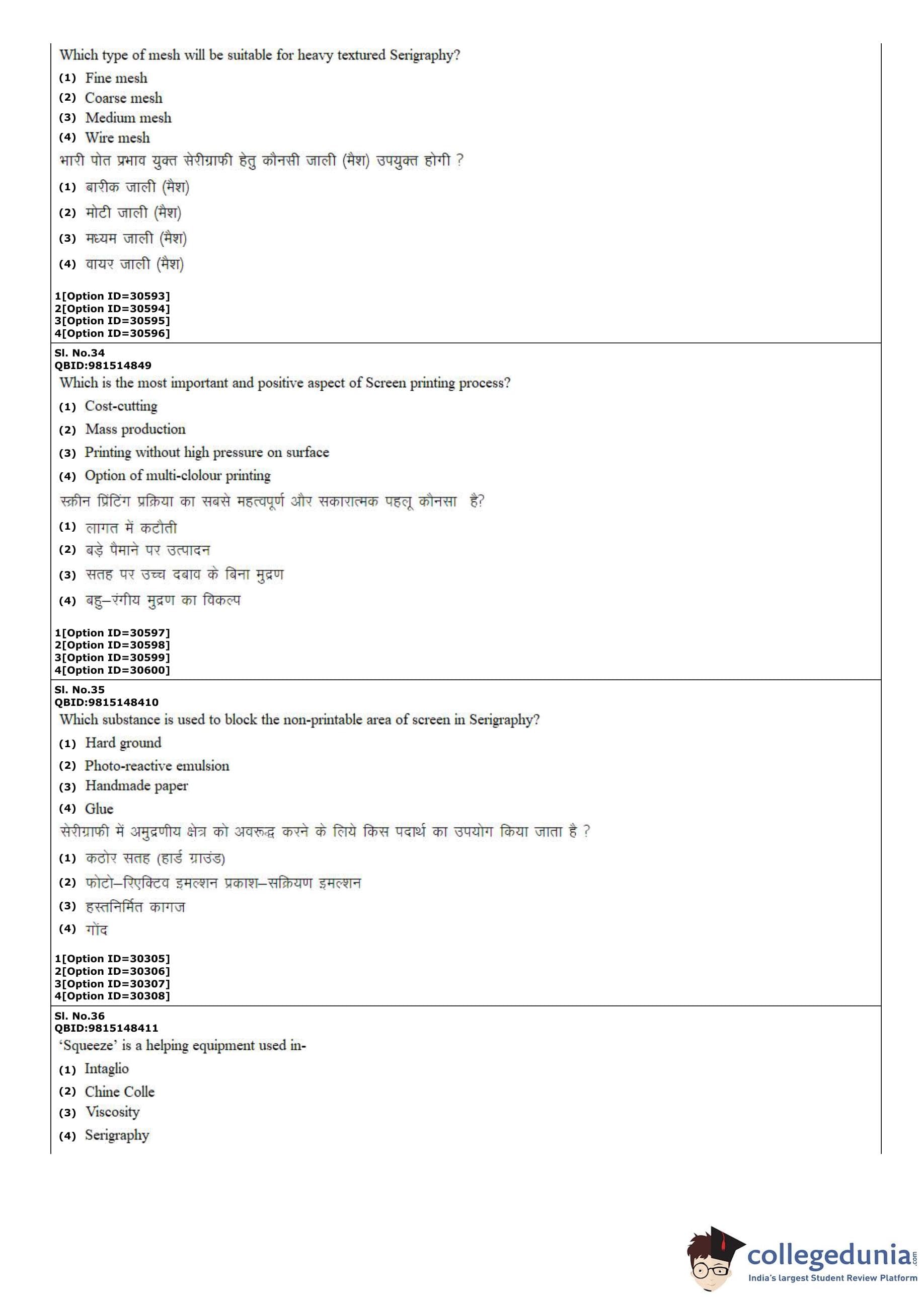 Which type of mesh will be suitable for heavy textured Serigraphy?
(1) Fine mesh
(2) Coarse mesh
(3) Medium mesh
(4) Wire mesh
भारी पोत प्रभाव युक्त सेरीग्राफी हेतु कौनसी जाली (मैश) उपयुक्त होगी ?
(1) बारीक जाली (मैश)
(2) मोटी जाली (मैश)
(3) मध्यम जाली (मैश)
(4) वायर जाली (मैश)

1[Option ID=30593]
2[Option ID=30594]
3[Option ID=30595]
4[Option ID=30596]

Sl. No.34
QBID:981514849
Which is the most important and positive aspect of Screen printing process?
(1) Cost-cutting
(2) Mass production
(3) Printing without high pressure on surface
(4) Option of multi-clolour printing
स्क्रीन प्रिंटिंग प्रक्रिया का सबसे महत्वपूर्ण और सकारात्मक पहलू कौनसा है?
(1) लागत में कटौती
(2) बड़े पैमाने पर उत्पादन
(3) सतह पर उच्च दबाव के बिना मुद्रण
(4) बहु–रंगीय मुद्रण का विकल्प

1[Option ID=30597]
2[Option ID=30598]
3[Option ID=30599]
4[Option ID=30600]

Sl. No.35
QBID:9815148410
Which substance is used to block the non-printable area of screen in Serigraphy?
(1) Hard ground
(2) Photo-reactive emulsion
(3) Handmade paper
(4) Glue
सेरीग्राफी में अमुद्रणीय क्षेत्र को अवरूद्ध करने के लिये किस पदार्थ का उपयोग किया जाता है ?
(1) कठोर सतह (हार्ड ग्राउंड)
(2) फोटो–रिएक्टिव इमल्शन प्रकाश–सक्रियण इमल्शन
(3) हस्तनिर्मित कागज
(4) गोंद

1[Option ID=30305]
2[Option ID=30306]
3[Option ID=30307]
4[Option ID=30308]

Sl. No.36
QBID:9815148411
'Squeeze' is a helping equipment used in-
(1) Intaglio
(2) Chine Colle
(3) Viscosity
(4) Serigraphy

collegedunia.com
India's largest Student Review Platform